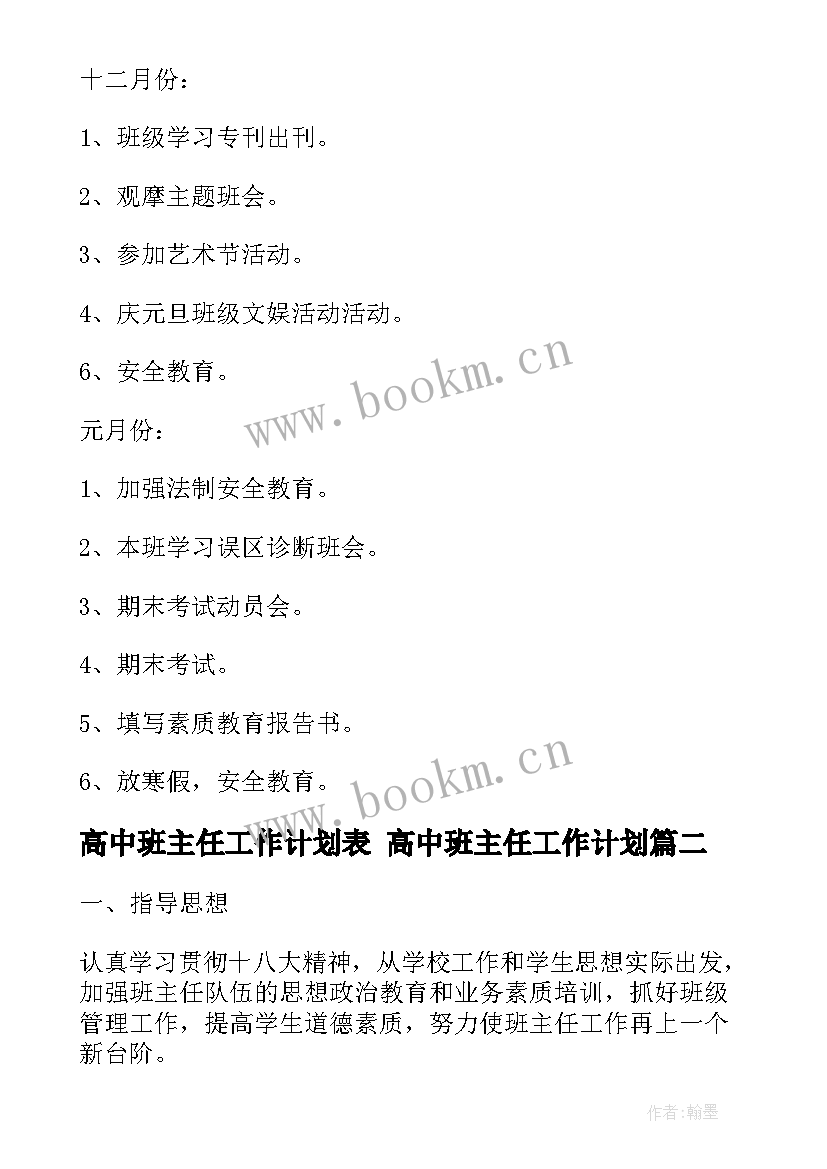 十二月份：

1、班级学习专刊出刊。

2、观摩主题班会。

3、参加艺术节活动。

4、庆元旦班级文娱活动活动。

6、安全教育。

www.bookm.cn

元月份：

1、加强法制安全教育。

2、本班学习误区诊断班会。

3、期末考试动员会。

4、期末考试。

5、填写素质教育报告书。

6、放寒假，安全教育。

www.bookm.cn

高中班主任工作计划表 高中班主任工作计划篇二

一、指导思想

认真学习贯彻十八大精神，从学校工作和学生思想实际出发，加强班主任队伍的思想政治教育和业务素质培训，抓好班级管理工作，提高学生道德素质，努力使班主任工作再上一个新台阶。

作者:翰墨